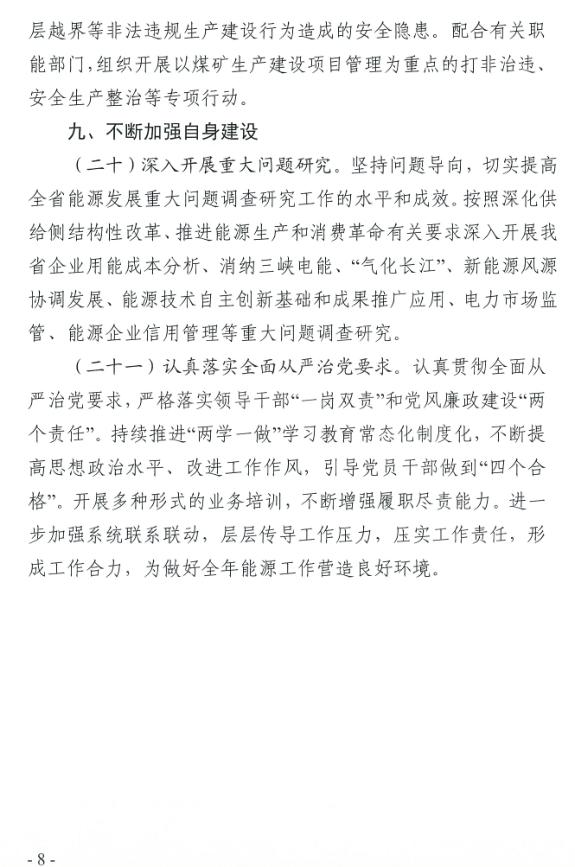 层越界等非法违规生产建设行为造成的安全隐患。配合有关职能部门，组织开展以煤矿生产建设项目管理为重点的打非治违、安全生产整治等专项行动。

九、不断加强自身建设

（二十）深入开展重大问题研究。坚持问题导向，切实提高全省能源发展重大问题调查研究工作的水平和成效。按照深化供给侧结构性改革、推进能源生产和消费革命有关要求深入开展我省企业用能成本分析、消纳三峡电能、“气化长江”、新能源风源协调发展、能源技术自主创新基础和成果推广应用、电力市场监管、能源企业信用管理等重大问题调查研究。

（二十一）认真落实全面从严治党要求。认真贯彻全面从严治党要求，严格落实领导干部“一岗双责”和党风廉政建设“两个责任”。持续推进“两学一做”学习教育常态化制度化，不断提高思想政治水平、改进工作作风，引导党员干部做到“四个合格”。开展多种形式的业务培训，不断增强履职尽责能力。进一步加强系统联系联动，层层传导工作压力，压实工作责任，形成工作合力，为做好全年能源工作营造良好环境。

- 8 -